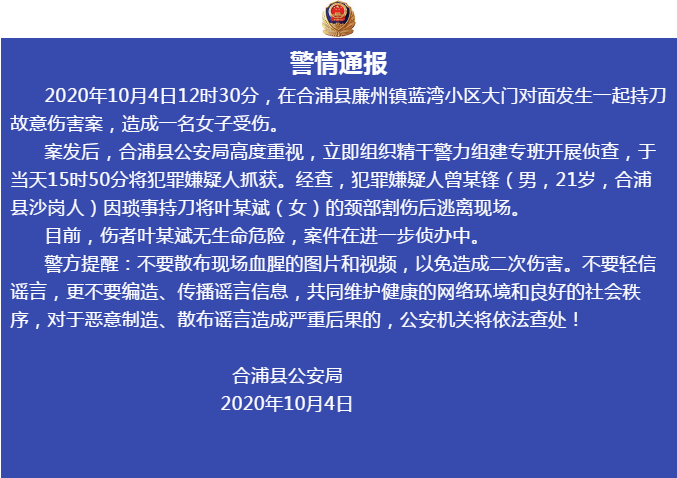 警情通报

2020年10月4日12时30分，在合浦县廉州镇蓝湾小区大门对面发生一起持刀故意伤害案，造成一名女子受伤。

案发后，合浦县公安局高度重视，立即组织精干警力组建专班开展侦查，于当天15时50分将犯罪嫌疑人抓获。经查，犯罪嫌疑人曾某锋（男，21岁，合浦县沙岗人）因琐事持刀将叶某斌（女）的颈部割伤后逃离现场。

目前，伤者叶某斌无生命危险，案件在进一步侦办中。

警方提醒：不要散布现场血腥的图片和视频，以免造成二次伤害。不要轻信谣言，更不要编造、传播谣言信息，共同维护健康的网络环境和良好的社会秩序，对于恶意制造、散布谣言造成严重后果的，公安机关将依法查处！

合浦县公安局
2020年10月4日